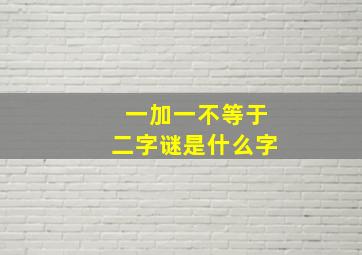 一加一不等于
二字谜是什么字